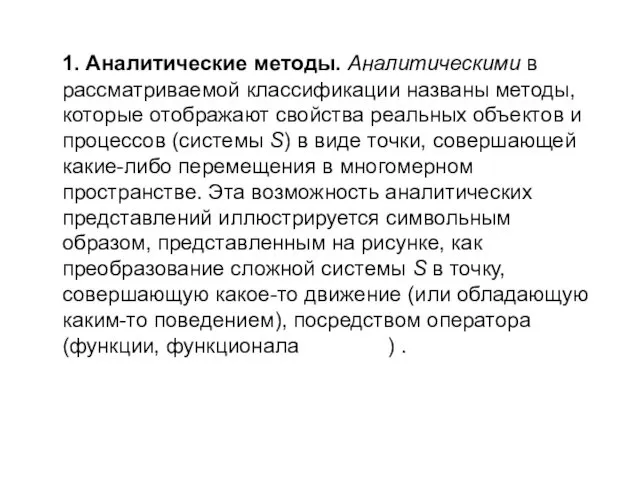 1. Аналитические методы. Аналитическими в рассматриваемой классификации названы методы, которые отображают свойства реальных объектов и процессов (системы $S$) в виде точки, совершающей какие-либо перемещения в многомерном пространстве. Эта возможность аналитических представлений иллюстрируется символьным образом, представленным на рисунке, как преобразование сложной системы $S$ в точку, совершающую какое-то движение (или обладающую каким-то поведением), посредством оператора (функции, функционала ) .